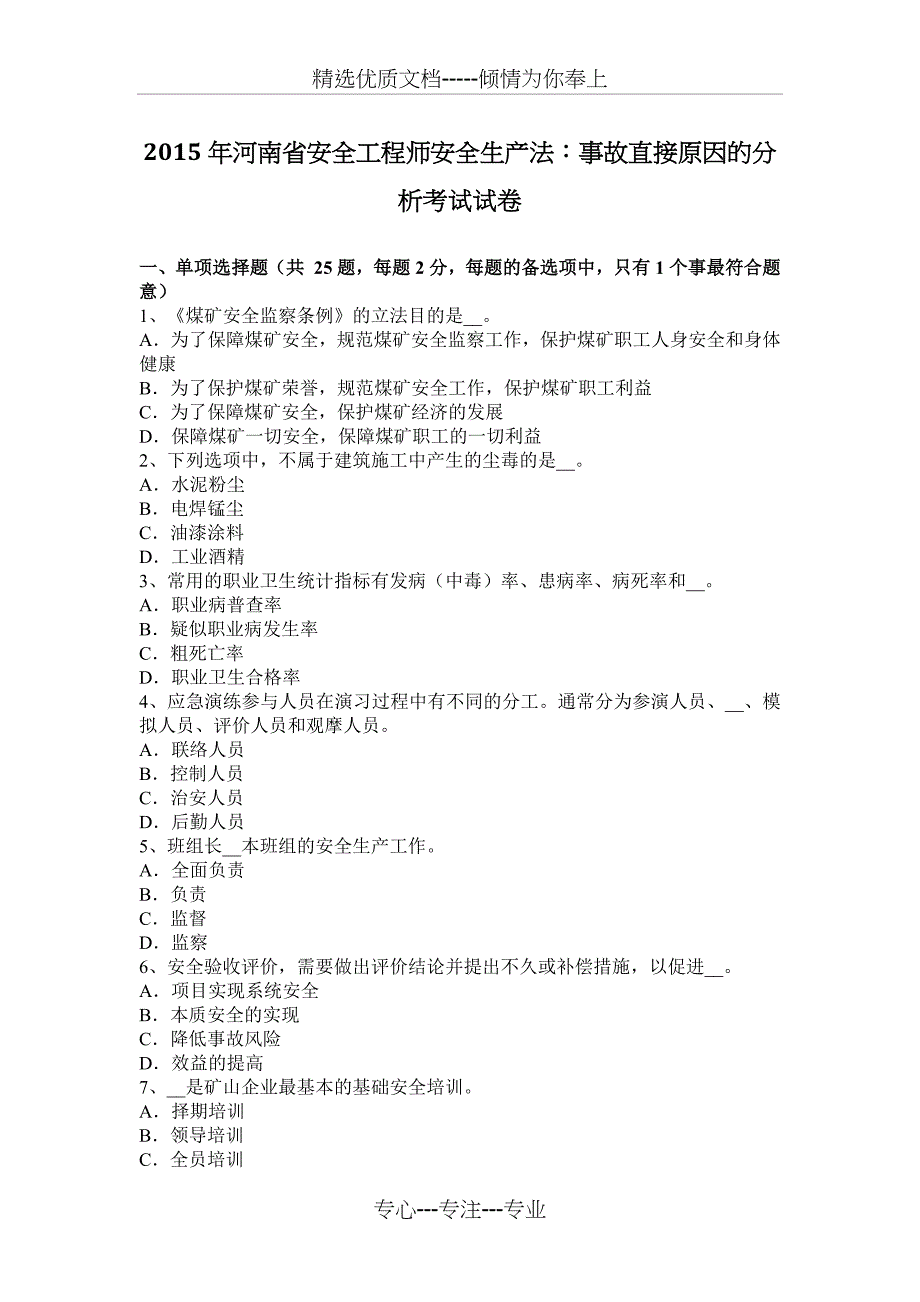 精选优质文档-----倾情为你奉上

2015 年河南省安全工程师安全生产法：事故直接原因的分析考试试卷

一、单项选择题（共 25 题，每题 2 分，每题的备选项中，只有 1 个事最符合题意）
1、《煤矿安全监察条例》的立法目的是__。
A．为了保障煤矿安全，规范煤矿安全监察工作，保护煤矿职工人身安全和身体健康
B．为了保护煤矿荣誉，规范煤矿安全工作，保护煤矿职工利益
C．为了保障煤矿安全，保护煤矿经济的发展
D．保障煤矿一切安全，保障煤矿职工的一切利益
2、下列选项中，不属于建筑施工中产生的尘毒的是__。
A．水泥粉尘
B．电焊锰尘
C．油漆涂料
D．工业酒精
3、常用的职业卫生统计指标有发病（中毒）率、患病率、病死率和__。
A．职业病普查率
B．疑似职业病发生率
C．粗死亡率
D．职业卫生合格率
4、应急演练参与人员在演习过程中有不同的分工。通常分为参演人员、__、模拟人员、评价人员和观摩人员。
A．联络人员
B．控制人员
C．治安人员
D．后勤人员
5、班组长__本班组的安全生产工作。
A．全面负责
B．负责
C．监督
D．监察
6、安全验收评价，需要做出评价结论并提出不久或补偿措施，以促进__。
A．项目实现系统安全
B．本质安全的实现
C．降低事故风险
D．效益的提高
7、__是矿山企业最基本的基础安全培训。
A．择期培训
B．领导培训
C．全员培训

专心---专注---专业